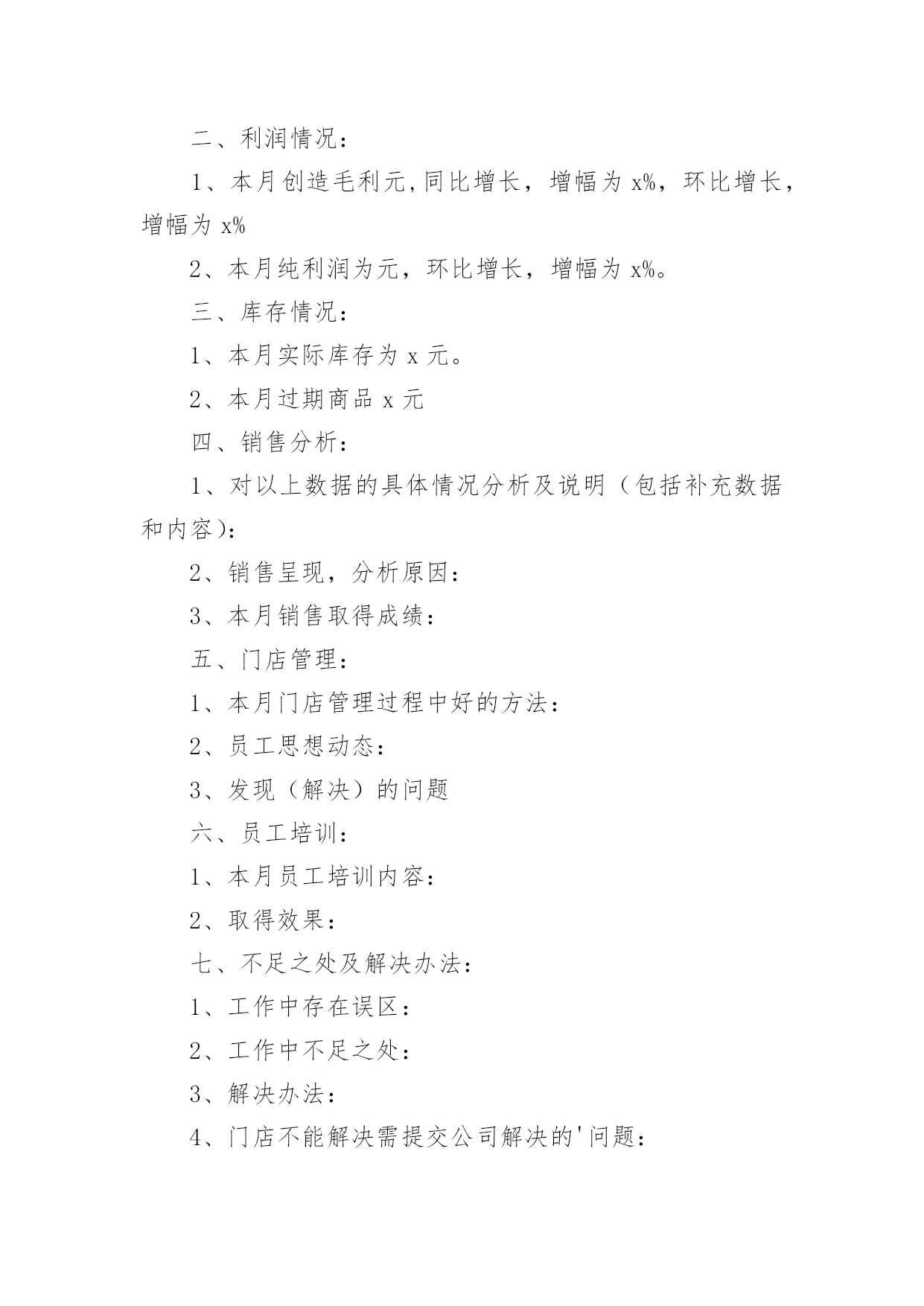 二、利润情况：

1、本月创造毛利元,同比增长，增幅为 x%，环比增长，增幅为 x%

2、本月纯利润为元，环比增长，增幅为 x%。

三、库存情况：

1、本月实际库存为 x 元。

2、本月过期商品 x 元

四、销售分析：

1、对以上数据的具体情况分析及说明（包括补充数据和内容)：

2、销售呈现，分析原因：

3、本月销售取得成绩：

五、门店管理：

1、本月门店管理过程中好的方法：

2、员工思想动态：

3、发现（解决）的问题

六、员工培训：

1、本月员工培训内容：

2、取得效果：

七、不足之处及解决办法：

1、工作中存在误区：

2、工作中不足之处：

3、解决办法：

4、门店不能解决需提交公司解决的'问题：